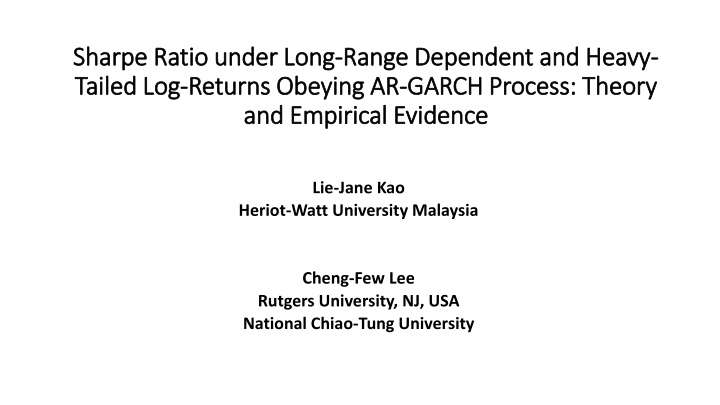 Sharpe Ratio under Long-Range Dependent and Heavy-Tailed Log-Returns Obeying AR-GARCH Process: Theory and Empirical Evidence

Lie-Jane Kao
Heriot-Watt University Malaysia

Cheng-Few Lee
Rutgers University, NJ, USA
National Chiao-Tung University